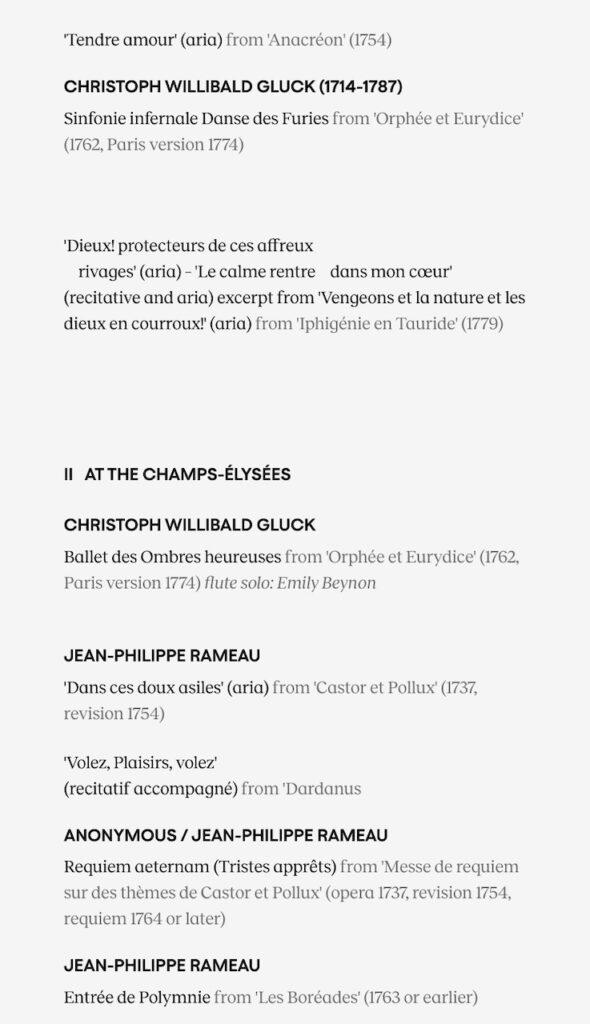 'Tendre amour' (aria) from 'Anacréon' (1754)

CHRISTOPH WILLIBALD GLUCK (1714-1787)

Sinfonie infernale Danse des Furies from 'Orphée et Eurydice' (1762, Paris version 1774)

'Dieux! protecteurs de ces affreux rivages' (aria) – 'Le calme rentre dans mon cœur' (recitative and aria) excerpt from 'Vengeons et la nature et les dieux en courroux!' (aria) from 'Iphigénie en Tauride' (1779)

II AT THE CHAMPS-ÉLYSÉES

CHRISTOPH WILLIBALD GLUCK

Ballet des Ombres heureuses from 'Orphée et Eurydice' (1762, Paris version 1774) flute solo: Emily Beynon

JEAN-PHILIPPE RAMEAU

'Dans ces doux asiles' (aria) from 'Castor et Pollux' (1737, revision 1754)

'Volez, Plaisirs, volez' (recitatif accompagné) from 'Dardanus

ANONYMOUS / JEAN-PHILIPPE RAMEAU

Requiem aeternam (Tristes apprêts) from 'Messe de requiem sur des thèmes de Castor et Pollux' (opera 1737, revision 1754, requiem 1764 or later)

JEAN-PHILIPPE RAMEAU

Entrée de Polymnie from 'Les Boréades' (1763 or earlier)